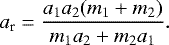 $a_{\mathrm{r}} = \frac{a_1 a_2 (m_1 + m_2)}{m_1 a_2 + m_2 a_1}.$